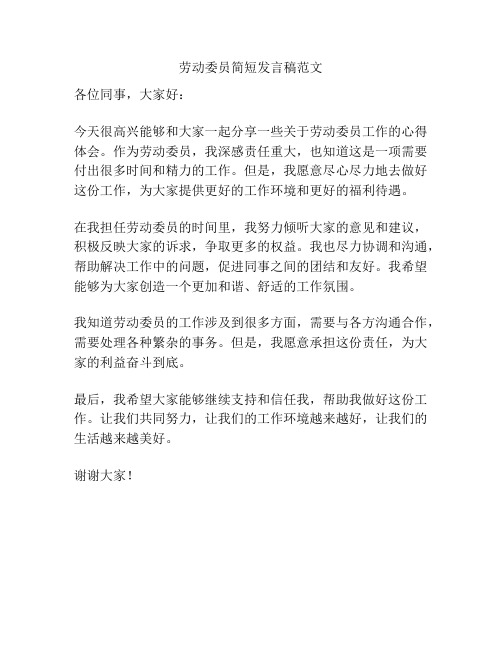 劳动委员简短发言稿范文

各位同事，大家好：

今天很高兴能够和大家一起分享一些关于劳动委员工作的心得体会。作为劳动委员，我深感责任重大，也知道这是一项需要付出很多时间和精力的工作。但是，我愿意尽心尽力地去做好这份工作，为大家提供更好的工作环境和更好的福利待遇。

在我担任劳动委员的时间里，我努力倾听大家的意见和建议，积极反映大家的诉求，争取更多的权益。我也尽力协调和沟通，帮助解决工作中的问题，促进同事之间的团结和友好。我希望能够为大家创造一个更加和谐、舒适的工作氛围。

我知道劳动委员的工作涉及到很多方面，需要与各方沟通合作，需要处理各种繁杂的事务。但是，我愿意承担这份责任，为大家的利益奋斗到底。

最后，我希望大家能够继续支持和信任我，帮助我做好这份工作。让我们共同努力，让我们的工作环境越来越好，让我们的生活越来越美好。

谢谢大家！